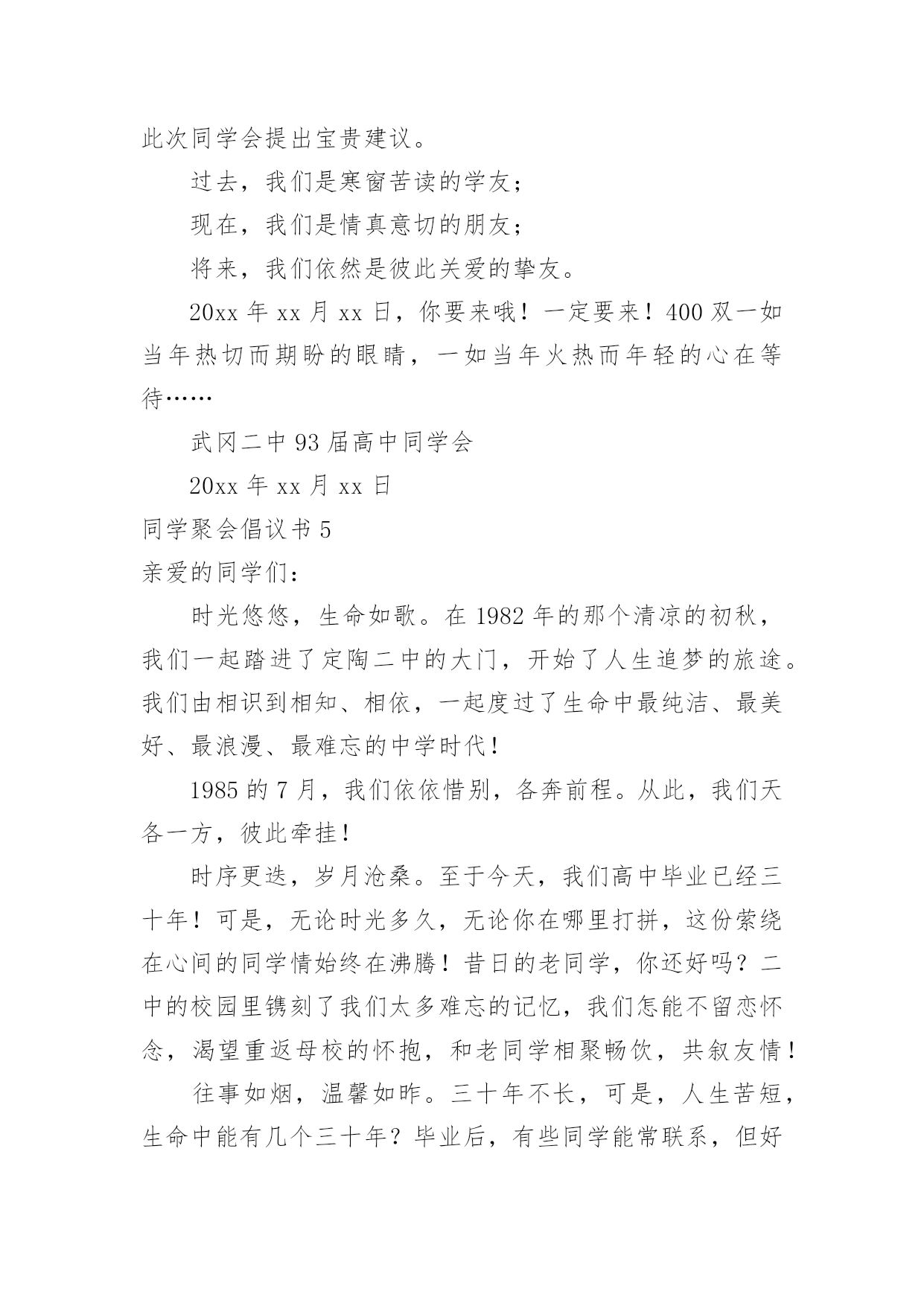 此次同学会提出宝贵建议。

过去，我们是寒窗苦读的学友；

现在，我们是情真意切的朋友；

将来，我们依然是彼此关爱的挚友。

20xx 年 xx 月 xx 日，你要来哦！一定要来！400 双一如当年热切而期盼的眼睛，一如当年火热而年轻的心在等待……

武冈二中 93 届高中同学会

20xx 年 xx 月 xx 日

同学聚会倡议书 5

亲爱的同学们：

时光悠悠，生命如歌。在 1982 年的那个清凉的初秋，我们一起踏进了定陶二中的大门，开始了人生追梦的旅途。我们由相识到相知、相依，一起度过了生命中最纯洁、最美好、最浪漫、最难忘的中学时代！

1985 的 7 月，我们依依惜别，各奔前程。从此，我们天各一方，彼此牵挂！

时序更迭，岁月沧桑。至于今天，我们高中毕业已经三十年！可是，无论时光多久，无论你在哪里打拼，这份萦绕在心间的同学情始终在沸腾！昔日的老同学，你还好吗？二中的校园里镌刻了我们太多难忘的记忆，我们怎能不留恋怀念，渴望重返母校的怀抱，和老同学相聚畅饮，共叙友情！

往事如烟，温馨如昨。三十年不长，可是，人生苦短，生命中能有几个三十年？毕业后，有些同学能常联系，但好